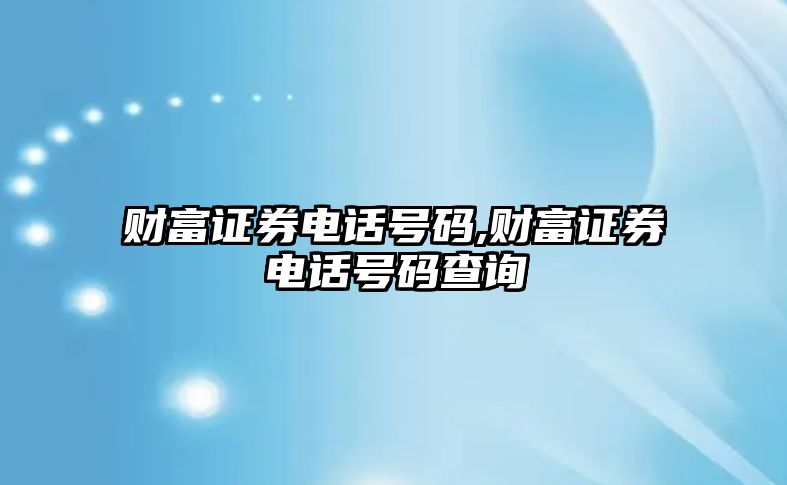 财富证券电话号码,财富证券电话号码查询